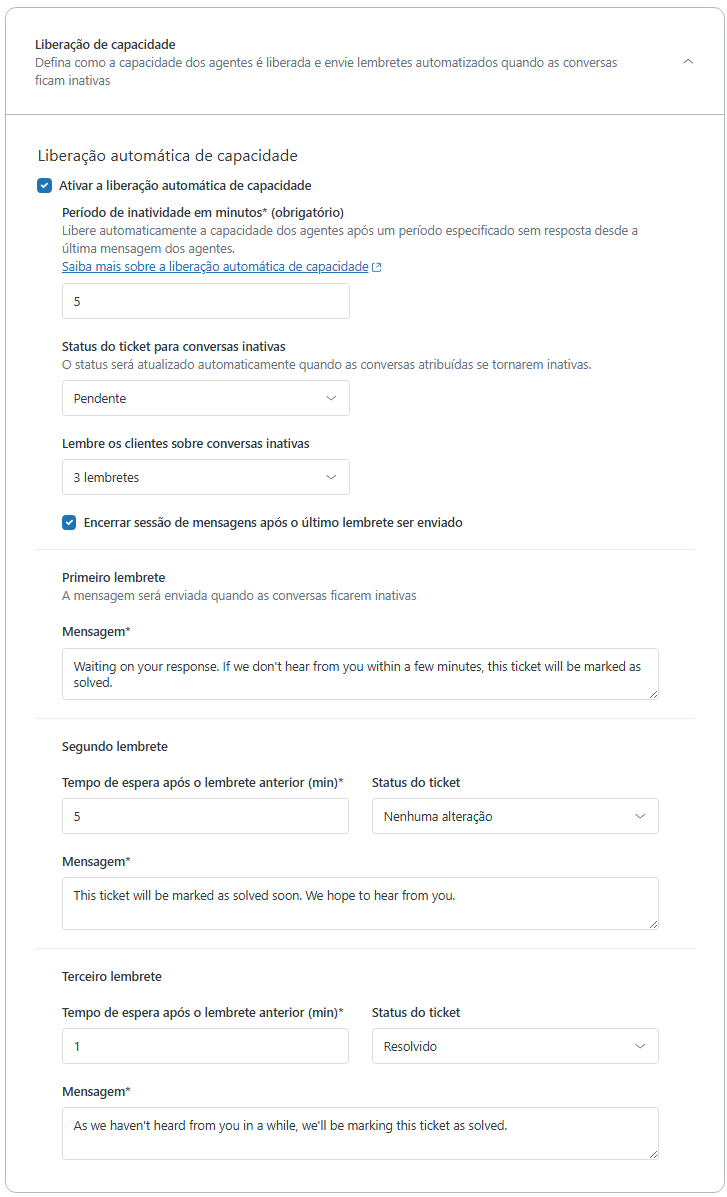 Liberação de capacidade
Defina como a capacidade dos agentes é liberada e envie lembretes automatizados quando as conversas ficam inativas

Liberação automática de capacidade

Ativar a liberação automática de capacidade

Período de inatividade em minutos* (obrigatório)
Libere automaticamente a capacidade dos agentes após um período especificado sem resposta desde a última mensagem dos agentes.
Saiba mais sobre a liberação automática de capacidade

5

Status do ticket para conversas inativas
O status será atualizado automaticamente quando as conversas atribuídas se tornarem inativas.

Pendente

Lembre os clientes sobre conversas inativas

3 lembretes

Encerrar sessão de mensagens após o último lembrete ser enviado

Primeiro lembrete
A mensagem será enviada quando as conversas ficarem inativas

Mensagem*

Waiting on your response. If we don't hear from you within a few minutes, this ticket will be marked as solved.

Segundo lembrete

Tempo de espera após o lembrete anterior (min)*

5

Status do ticket

Nenhuma alteração

Mensagem*

This ticket will be marked as solved soon. We hope to hear from you.

Terceiro lembrete

Tempo de espera após o lembrete anterior (min)*

1

Status do ticket

Resolvido

Mensagem*

As we haven't heard from you in a while, we'll be marking this ticket as solved.